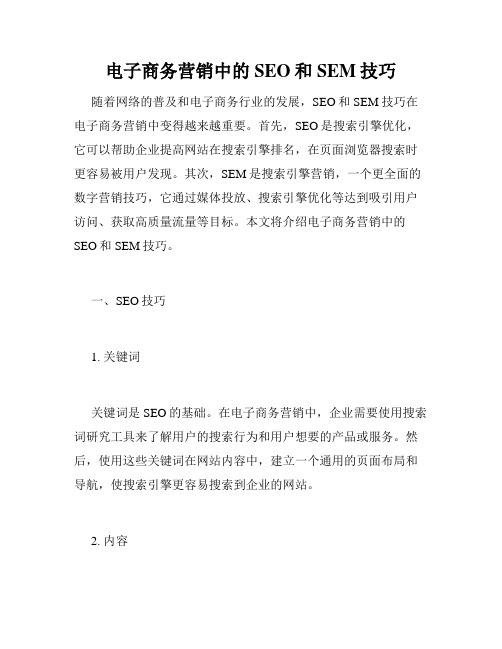 电子商务营销中的 SEO 和 SEM 技巧

随着网络的普及和电子商务行业的发展，SEO 和 SEM 技巧在电子商务营销中变得越来越重要。首先，SEO 是搜索引擎优化，它可以帮助企业提高网站在搜索引擎排名，在页面浏览器搜索时更容易被用户发现。其次，SEM 是搜索引擎营销，一个更全面的数字营销技巧，它通过媒体投放、搜索引擎优化等达到吸引用户访问、获取高质量流量等目标。本文将介绍电子商务营销中的 SEO 和 SEM 技巧。

一、SEO 技巧

1. 关键词

关键词是 SEO 的基础。在电子商务营销中，企业需要使用搜索词研究工具来了解用户的搜索行为和用户想要的产品或服务。然后，使用这些关键词在网站内容中，建立一个通用的页面布局和导航，使搜索引擎更容易搜索到企业的网站。

2. 内容